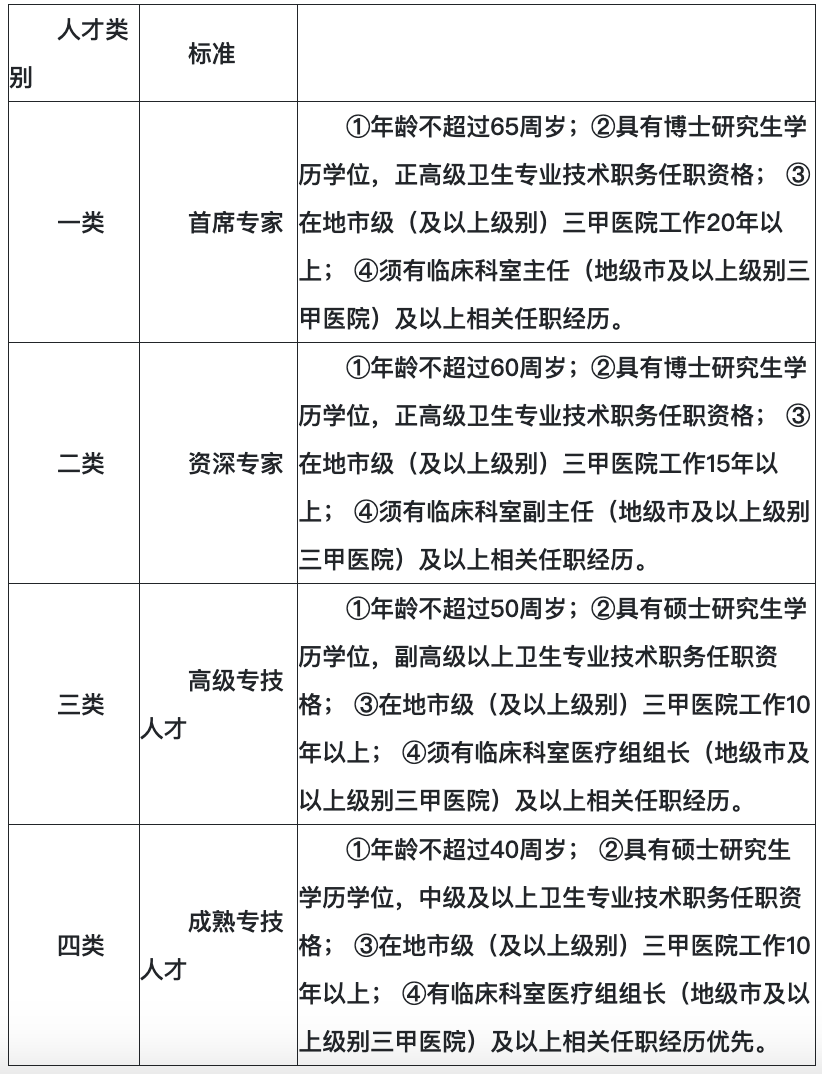 | 人才类别 | 标准 | |
|---|---|---|
| 一类 | 首席专家 | ①年龄不超过65周岁；②具有博士研究生学历学位，正高级卫生专业技术职务任职资格； ③在地市级（及以上级别）三甲医院工作20年以上； ④须有临床科室主任（地级市及以上级别三甲医院）及以上相关任职经历。 |
| 二类 | 资深专家 | ①年龄不超过60周岁；②具有博士研究生学历学位，正高级卫生专业技术职务任职资格； ③在地市级（及以上级别）三甲医院工作15年以上； ④须有临床科室副主任（地级市及以上级别三甲医院）及以上相关任职经历。 |
| 三类 | 高级专技人才 | ①年龄不超过50周岁；②具有硕士研究生学历学位，副高级以上卫生专业技术职务任职资格； ③在地市级（及以上级别）三甲医院工作10年以上； ④须有临床科室医疗组组长（地级市及以上级别三甲医院）及以上相关任职经历。 |
| 四类 | 成熟专技人才 | ①年龄不超过40周岁； ②具有硕士研究生学历学位，中级及以上卫生专业技术职务任职资格； ③在地市级（及以上级别）三甲医院工作10年以上； ④有临床科室医疗组组长（地级市及以上级别三甲医院）及以上相关任职经历优先。 |